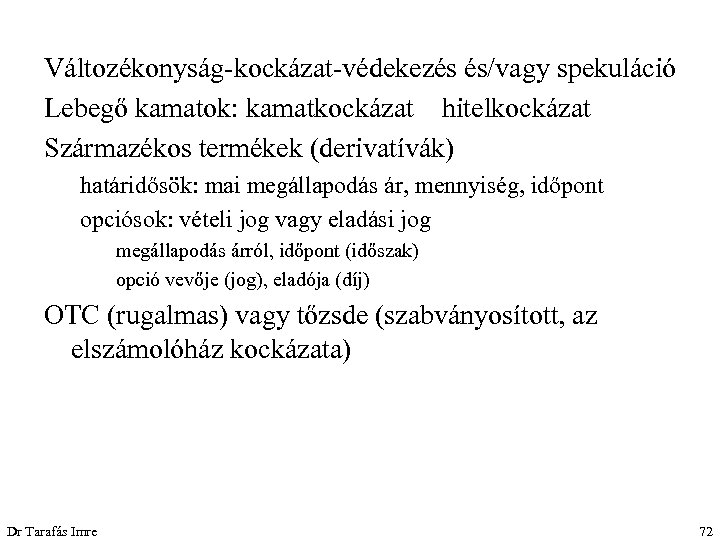 Változékonyság-kockázat-védekezés és/vagy spekuláció

Lebegő kamatok: kamatkockázat hitelkockázat

Származékos termékek (derivatívák)

határidősök: mai megállapodás ár, mennyiség, időpont

opciósok: vételi jog vagy eladási jog

megállapodás árról, időpont (időszak)

opció vevője (jog), eladója (díj)

OTC (rugalmas) vagy tőzsde (szabványosított, az elszámolóház kockázata)

Dr Tarafás Imre

72